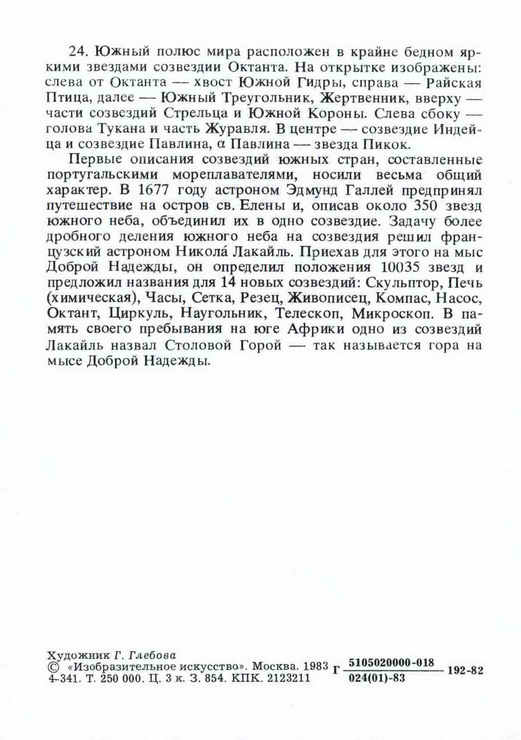 24. Южный полюс мира расположен в крайне бедном яркими звездами созвездии Октанта. На открытке изображены: слева от Октанта — хвост Южной Гидры, справа — Райская Птица, далее — Южный Треугольник, Жертвенник, вверху — части созвездий Стрельца и Южной Короны. Слева сбоку — голова Тукана и часть Журавля. В центре — созвездие Индейца и созвездие Павлина, α Павлина — звезда Пикок.

Первые описания созвездий южных стран, составленные португальскими мореплавателями, носили весьма общий характер. В 1677 году астроном Эдмунд Галлей предпринял путешествие на остров св. Елены и, описав около 350 звезд южного неба, объединил их в одно созвездие. Задачу более дробного деления южного неба на созвездия решил французский астроном Никола́ Лакайль. Приехав для этого на мыс Доброй Надежды, он определил положения 10035 звезд и предложил названия для 14 новых созвездий: Скульптор, Печь (химическая), Часы, Сетка, Резец, Живописец, Компас, Насос, Октант, Циркуль, Наугольник, Телескоп, Микроскоп. В память своего пребывания на юге Африки одно из созвездий Лакайль назвал Столовой Горой — так называется гора на мысе Доброй Надежды.

Художник Г. Глебова
© «Изобразительное искусство». Москва. 1983 Г $\frac{5105020000-018}{024(01)-83}$ 192-82
4-341. Т. 250 000. Ц. 3 к. З. 854. КПК. 2123211